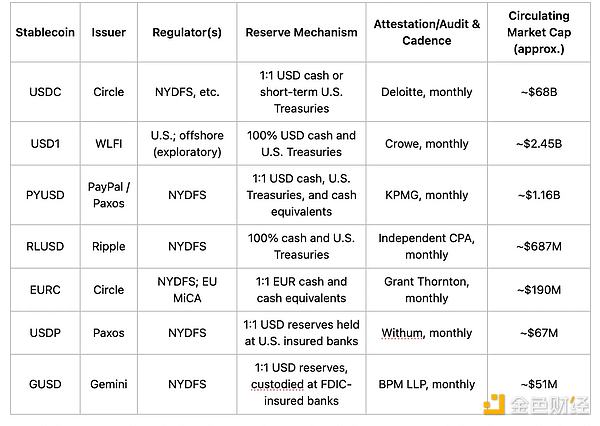 | Stablecoin | Issuer | Regulator(s) | Reserve Mechanism | Attestation/Audit & Cadence | Circulating Market Cap (approx.) |
|---|---|---|---|---|---|
| USDC | Circle | NYDFS, etc. | 1:1 USD cash or short-term U.S. Treasuries | Deloitte, monthly | ~$68B |
| USD1 | WLFI | U.S.; offshore (exploratory) | 100% USD cash and U.S. Treasuries | Crowe, monthly | ~$2.45B |
| PYUSD | PayPal / Paxos | NYDFS | 1:1 USD cash, U.S. Treasuries, and cash equivalents | KPMG, monthly | ~$1.16B |
| RLUSD | Ripple | NYDFS | 100% cash and U.S. Treasuries | Independent CPA, monthly | ~$687M |
| EURC | Circle | NYDFS; EU MiCA | 1:1 EUR cash and cash equivalents | Grant Thornton, monthly | ~$190M |
| USDP | Paxos | NYDFS | 1:1 USD reserves held at U.S. insured banks | Withum, monthly | ~$67M |
| GUSD | Gemini | NYDFS | 1:1 USD reserves, custodied at FDIC-insured banks | BPM LLP, monthly | ~$51M |

金色财经